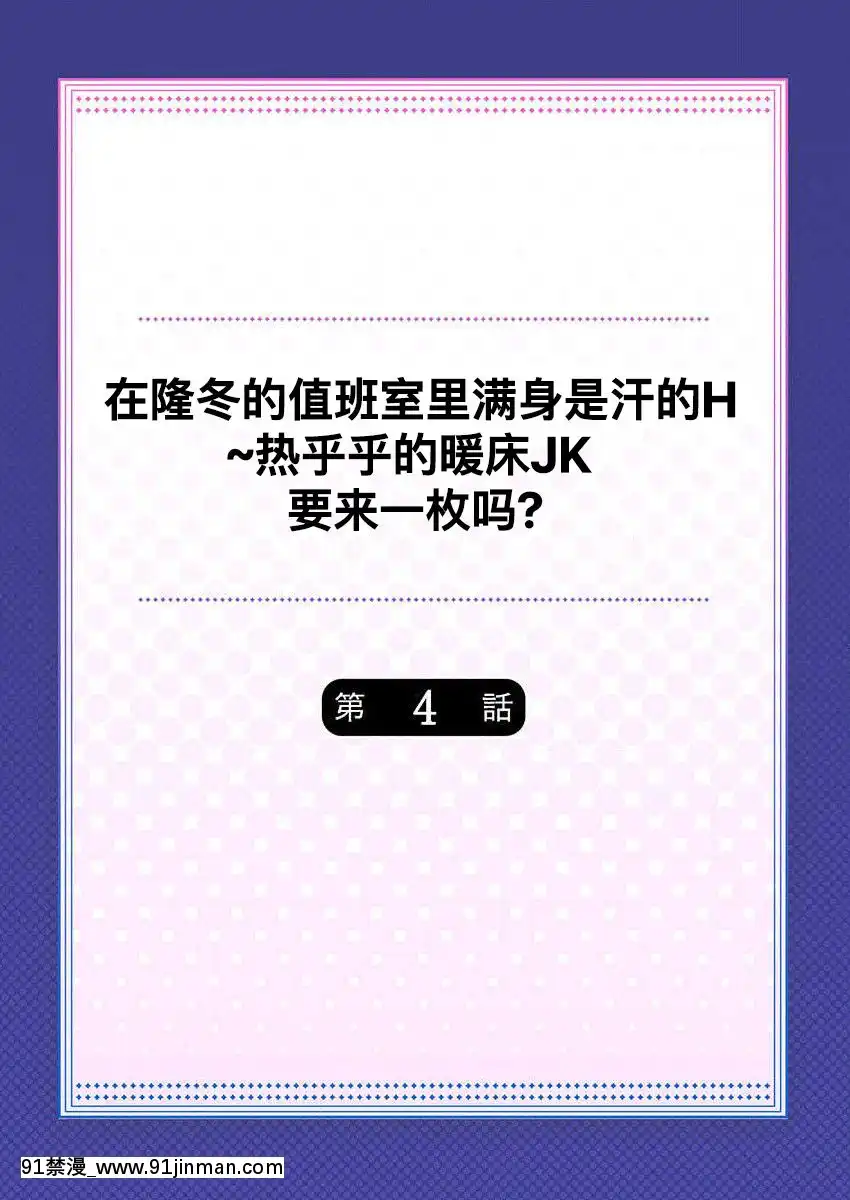 在隆冬的值班室里满身是汗的H
~热乎乎的暖床JK
要来一枚吗?

第 4 話

91禁漫_www.91jinman.com